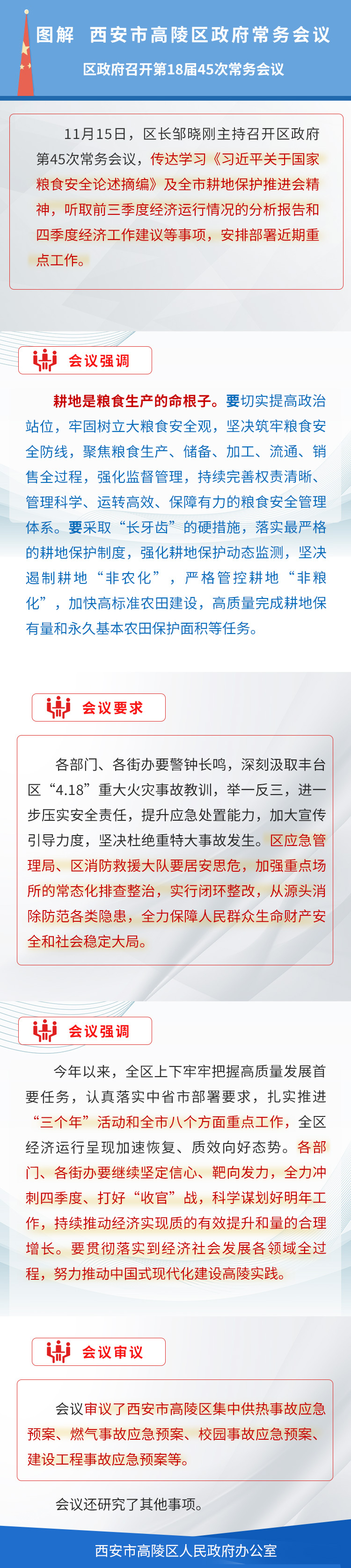 图解 西安市高陵区政府常务会议

区政府召开第18届45次常务会议

11月15日，区长邹晓刚主持召开区政府第45次常务会议，传达学习《习近平关于国家粮食安全论述摘编》及全市耕地保护推进会精神，听取前三季度经济运行情况的分析报告和四季度经济工作建议等事项，安排部署近期重点工作。

会议强调

耕地是粮食生产的命根子。要切实提高政治站位，牢固树立大粮食安全观，坚决筑牢粮食安全防线，聚焦粮食生产、储备、加工、流通、销售全过程，强化监督管理，持续完善权责清晰、管理科学、运转高效、保障有力的粮食安全管理体系。要采取“长牙齿”的硬措施，落实最严格的耕地保护制度，强化耕地保护动态监测，坚决遏制耕地“非农化”，严格管控耕地“非粮化”，加快高标准农田建设，高质量完成耕地保有量和永久基本农田保护面积等任务。

会议要求

各部门、各街办要警钟长鸣，深刻汲取丰台区“4.18”重大火灾事故教训，举一反三，进一步压实安全责任，提升应急处置能力，加大宣传引导力度，坚决杜绝重特大事故发生。区应急管理局、区消防救援大队要居安思危，加强重点场所的常态化排查整治，实行闭环整改，从源头消除防范各类隐患，全力保障人民群众生命财产安全和社会稳定大局。

会议强调

今年以来，全区上下牢牢把握高质量发展首要任务，认真落实中省市部署要求，扎实推进“三个年”活动和全市八个方面重点工作，全区经济运行呈现加速恢复、质效向好态势。各部门、各街办要继续坚定信心、靶向发力，全力冲刺四季度、打好“收官”战，科学谋划好明年工作，持续推动经济实现质的有效提升和量的合理增长。要贯彻落实到经济社会发展各领域全过程，努力推动中国式现代化建设高陵实践。

会议审议

会议审议了西安市高陵区集中供热事故应急预案、燃气事故应急预案、校园事故应急预案、建设工程事故应急预案等。

会议还研究了其他事项。

西安市高陵区人民政府办公室